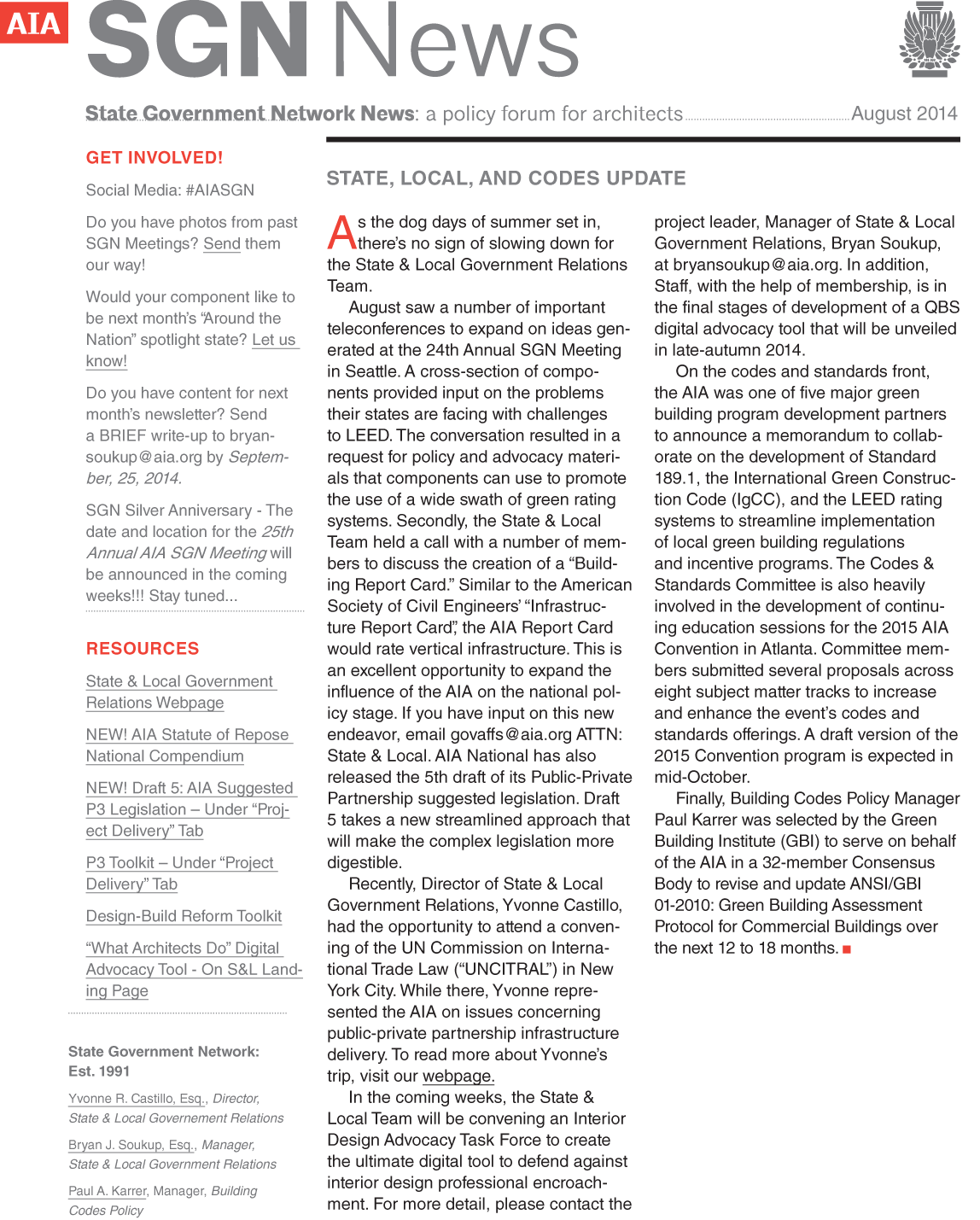 AIA SGN News

State Government Network News: a policy forum for architects August 2014

GET INVOLVED!

Social Media: #AIASGN

Do you have photos from past SGN Meetings? Send them our way!

Would your component like to be next month's "Around the Nation" spotlight state? Let us know!

Do you have content for next month's newsletter? Send a BRIEF write-up to bryansoukup@aia.org by September, 25, 2014.

SGN Silver Anniversary - The date and location for the 25th Annual AIA SGN Meeting will be announced in the coming weeks!!! Stay tuned...

RESOURCES

State & Local Government Relations Webpage

NEW! AIA Statute of Repose National Compendium

NEW! Draft 5: AIA Suggested P3 Legislation – Under "Project Delivery" Tab

P3 Toolkit – Under "Project Delivery" Tab

Design-Build Reform Toolkit

"What Architects Do" Digital Advocacy Tool - On S&L Landing Page

State Government Network: Est. 1991

Yvonne R. Castillo, Esq., Director, State & Local Governement Relations

Bryan J. Soukup, Esq., Manager, State & Local Government Relations

Paul A. Karrer, Manager, Building Codes Policy

STATE, LOCAL, AND CODES UPDATE

As the dog days of summer set in, there's no sign of slowing down for the State & Local Government Relations Team.

August saw a number of important teleconferences to expand on ideas generated at the 24th Annual SGN Meeting in Seattle. A cross-section of components provided input on the problems their states are facing with challenges to LEED. The conversation resulted in a request for policy and advocacy materials that components can use to promote the use of a wide swath of green rating systems. Secondly, the State & Local Team held a call with a number of members to discuss the creation of a "Building Report Card." Similar to the American Society of Civil Engineers' "Infrastructure Report Card", the AIA Report Card would rate vertical infrastructure. This is an excellent opportunity to expand the influence of the AIA on the national policy stage. If you have input on this new endeavor, email govaffs@aia.org ATTN: State & Local. AIA National has also released the 5th draft of its Public-Private Partnership suggested legislation. Draft 5 takes a new streamlined approach that will make the complex legislation more digestible.

Recently, Director of State & Local Government Relations, Yvonne Castillo, had the opportunity to attend a convening of the UN Commission on International Trade Law ("UNCITRAL") in New York City. While there, Yvonne represented the AIA on issues concerning public-private partnership infrastructure delivery. To read more about Yvonne's trip, visit our webpage.

In the coming weeks, the State & Local Team will be convening an Interior Design Advocacy Task Force to create the ultimate digital tool to defend against interior design professional encroachment. For more detail, please contact the project leader, Manager of State & Local Government Relations, Bryan Soukup, at bryansoukup@aia.org. In addition, Staff, with the help of membership, is in the final stages of development of a QBS digital advocacy tool that will be unveiled in late-autumn 2014.

On the codes and standards front, the AIA was one of five major green building program development partners to announce a memorandum to collaborate on the development of Standard 189.1, the International Green Construction Code (IgCC), and the LEED rating systems to streamline implementation of local green building regulations and incentive programs. The Codes & Standards Committee is also heavily involved in the development of continuing education sessions for the 2015 AIA Convention in Atlanta. Committee members submitted several proposals across eight subject matter tracks to increase and enhance the event's codes and standards offerings. A draft version of the 2015 Convention program is expected in mid-October.

Finally, Building Codes Policy Manager Paul Karrer was selected by the Green Building Institute (GBI) to serve on behalf of the AIA in a 32-member Consensus Body to revise and update ANSI/GBI 01-2010: Green Building Assessment Protocol for Commercial Buildings over the next 12 to 18 months.